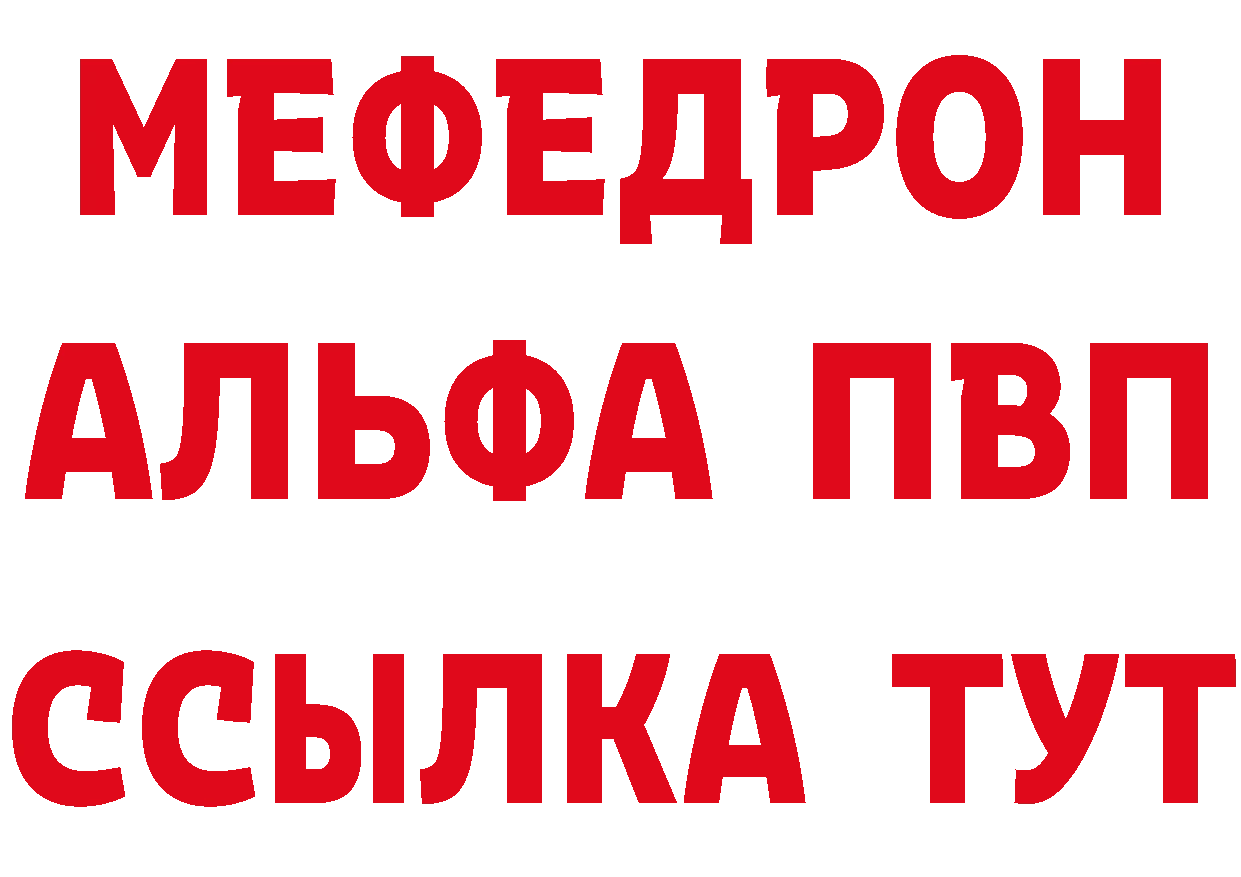 МЕФЕДРОН
АЛЬФА ПВП
ССЫЛКА ТУТ